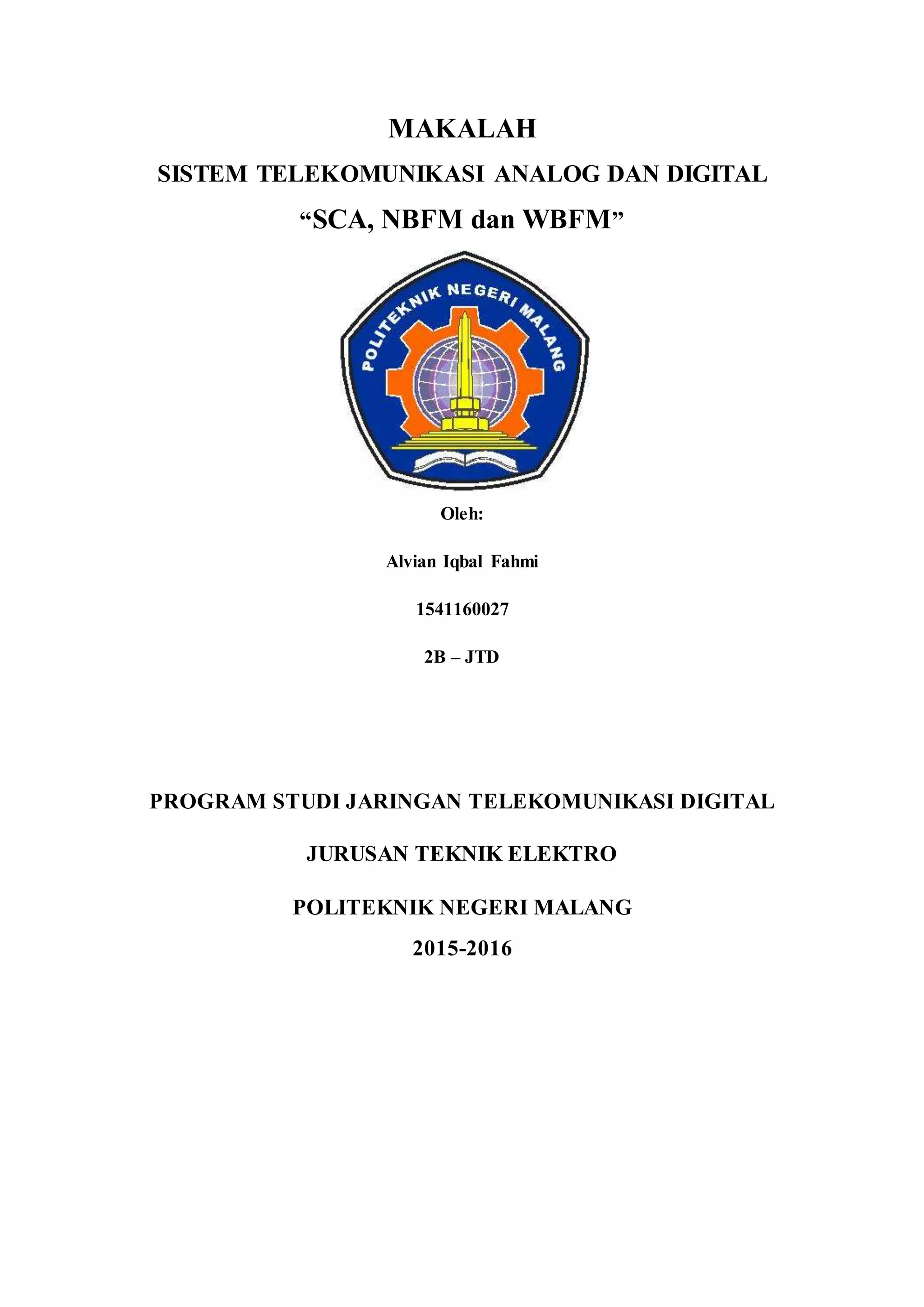 MAKALAH

SISTEM TELEKOMUNIKASI ANALOG DAN DIGITAL

“SCA, NBFM dan WBFM”

POLITEKNIK NEGERI MALANG

Oleh:

Alvian Iqbal Fahmi

1541160027

2B – JTD

PROGRAM STUDI JARINGAN TELEKOMUNIKASI DIGITAL

JURUSAN TEKNIK ELEKTRO

POLITEKNIK NEGERI MALANG

2015-2016